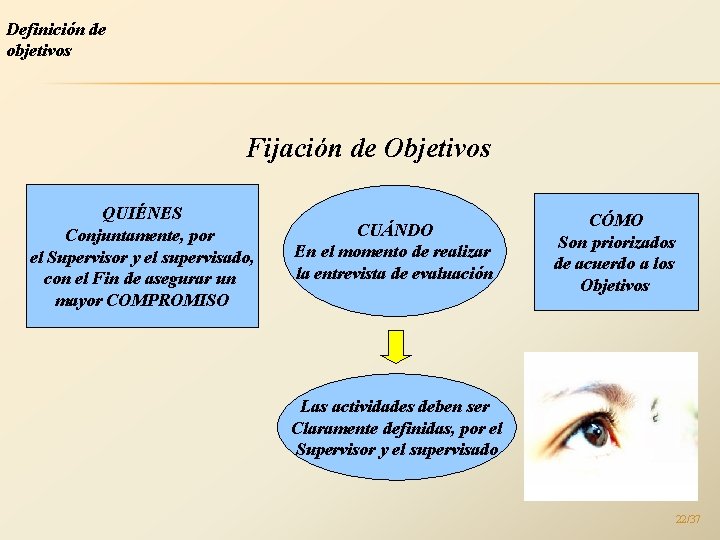 Definición de objetivos

Fijación de Objetivos

QUIÉNES
Conjuntamente, por
el Supervisor y el supervisado,
con el Fin de asegurar un
mayor COMPROMISO

CUÁNDO
En el momento de realizar
la entrevista de evaluación

CÓMO
Son priorizados
de acuerdo a los
Objetivos

Las actividades deben ser
Claramente definidas, por el
Supervisor y el supervisado

22/37